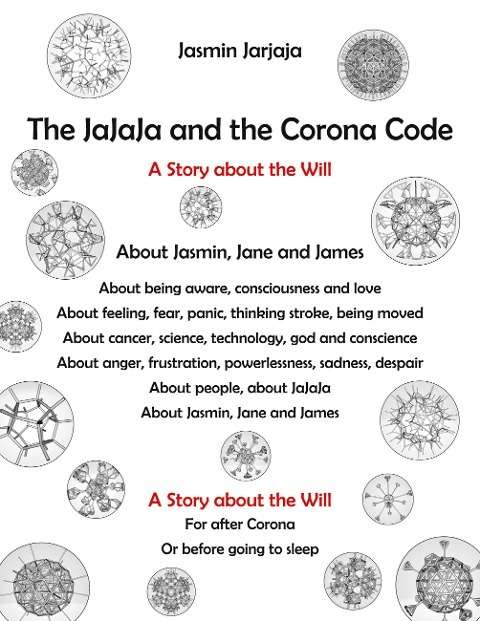 Jasmin Jarjaja

The JaJaJa and the Corona Code

A Story about the Will

About Jasmin, Jane and James

About being aware, consciousness and love

About feeling, fear, panic, thinking stroke, being moved

About cancer, science, technology, god and conscience

About anger, frustration, powerlessness, sadness, despair

About people, about JaJaJa

About Jasmin, Jane and James

A Story about the Will

For after Corona

Or before going to sleep